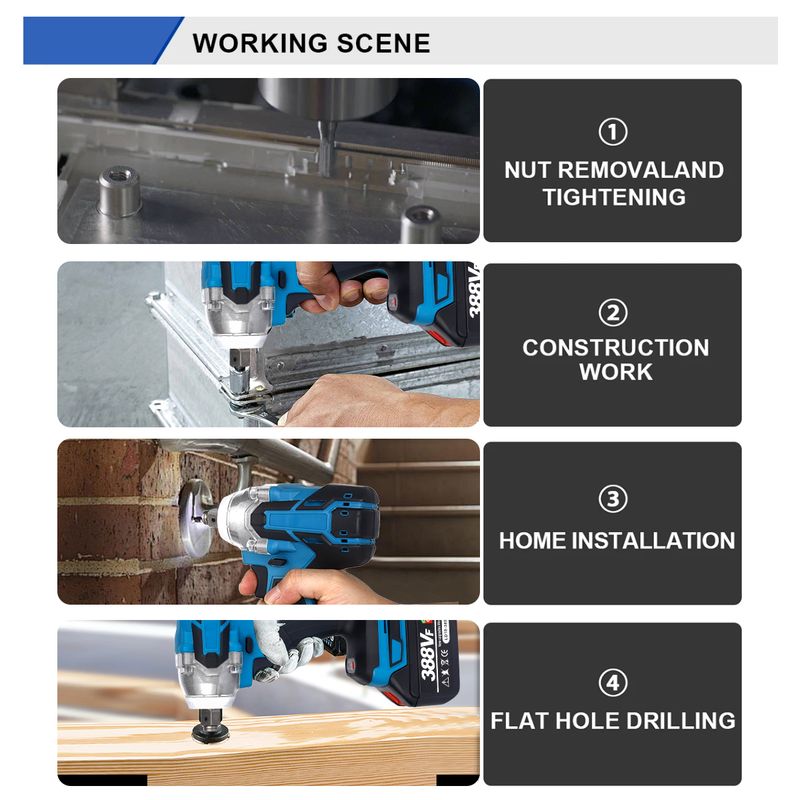 WORKING SCENE

①
NUT REMOVALAND
TIGHTENING

388VF

②
CONSTRUCTION
WORK

③
HOME INSTALLATION

388VF

④
FLAT HOLE DRILLING